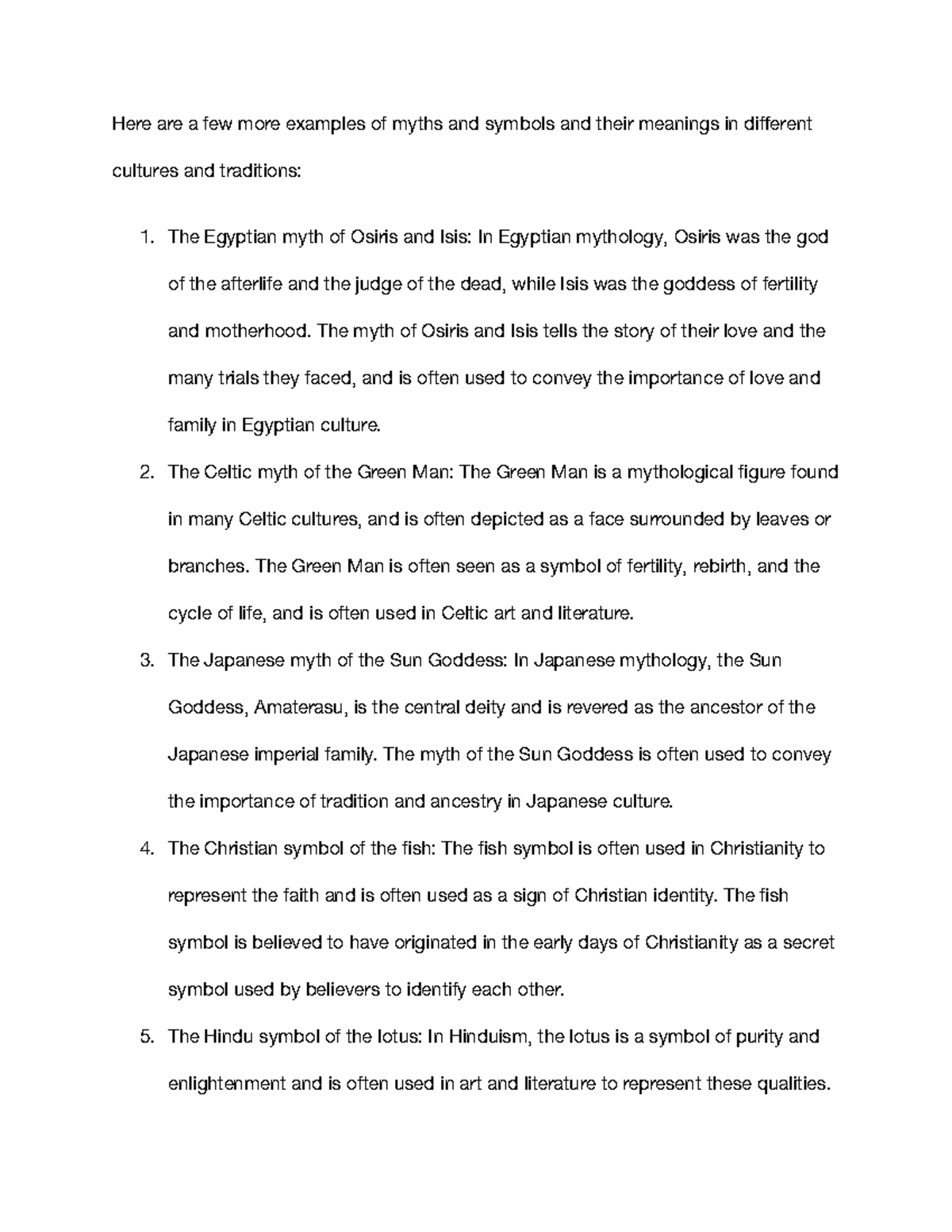 Here are a few more examples of myths and symbols and their meanings in different cultures and traditions:

1. The Egyptian myth of Osiris and Isis: In Egyptian mythology, Osiris was the god of the afterlife and the judge of the dead, while Isis was the goddess of fertility and motherhood. The myth of Osiris and Isis tells the story of their love and the many trials they faced, and is often used to convey the importance of love and family in Egyptian culture.
2. The Celtic myth of the Green Man: The Green Man is a mythological figure found in many Celtic cultures, and is often depicted as a face surrounded by leaves or branches. The Green Man is often seen as a symbol of fertility, rebirth, and the cycle of life, and is often used in Celtic art and literature.
3. The Japanese myth of the Sun Goddess: In Japanese mythology, the Sun Goddess, Amaterasu, is the central deity and is revered as the ancestor of the Japanese imperial family. The myth of the Sun Goddess is often used to convey the importance of tradition and ancestry in Japanese culture.
4. The Christian symbol of the fish: The fish symbol is often used in Christianity to represent the faith and is often used as a sign of Christian identity. The fish symbol is believed to have originated in the early days of Christianity as a secret symbol used by believers to identify each other.
5. The Hindu symbol of the lotus: In Hinduism, the lotus is a symbol of purity and enlightenment and is often used in art and literature to represent these qualities.